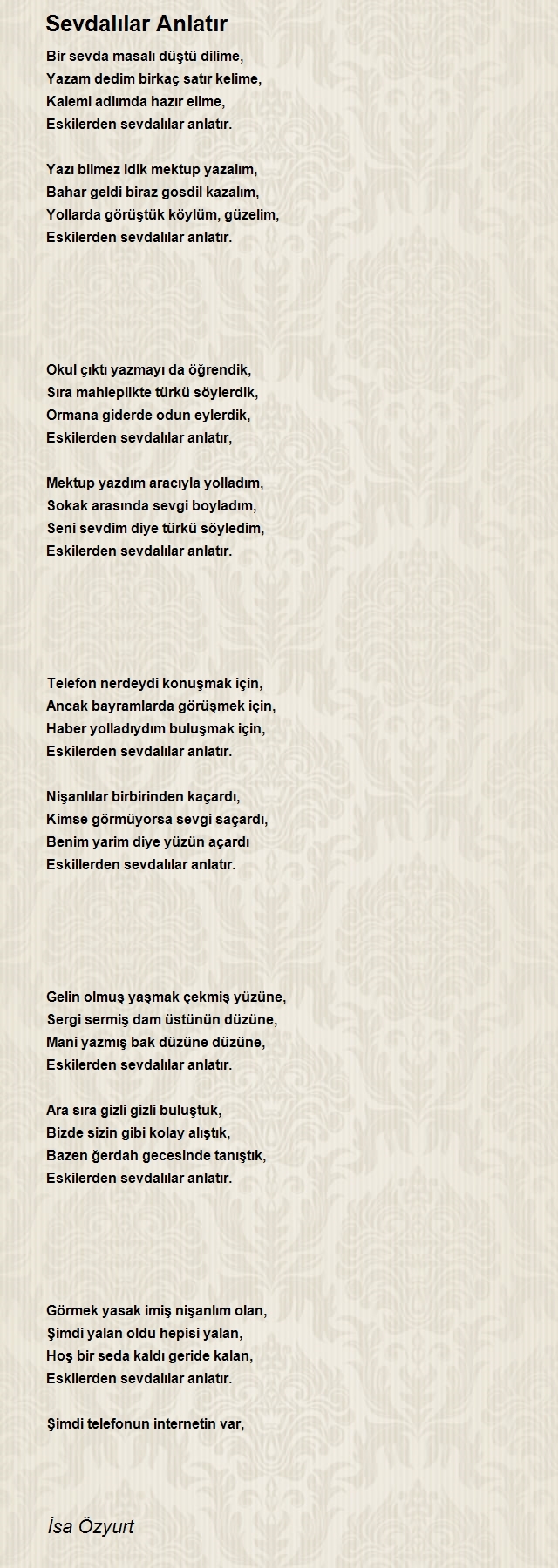 Sevdalılar Anlatır

Bir sevda masalı düştü dilime,
Yazam dedim birkaç satır kelime,
Kalemi adlımda hazır elime,
Eskilerden sevdalılar anlatır.

Yazı bilmez idik mektup yazalım,
Bahar geldi biraz gosdil kazalım,
Yollarda görüştük köylüm, güzelim,
Eskilerden sevdalılar anlatır.

Okul çıktı yazmayı da öğrendik,
Sıra mahleplikte türkü söylerdik,
Ormana giderde odun eylerdik,
Eskilerden sevdalılar anlatır,

Mektup yazdım aracıyla yolladım,
Sokak arasında sevgi boyladım,
Seni sevdim diye türkü söyledim,
Eskilerden sevdalılar anlatır.

Telefon nerdeydi konuşmak için,
Ancak bayramlarda görüşmek için,
Haber yolladıydım buluşmak için,
Eskilerden sevdalılar anlatır.

Nişanlılar birbirinden kaçardı,
Kimse görmüyorsa sevgi saçardı,
Benim yarim diye yüzün açardı
Eskillerden sevdalılar anlatır.

Gelin olmuş yaşmak çekmiş yüzüne,
Sergi sermiş dam üstünün düzüne,
Mani yazmış bak düzüne düzüne,
Eskilerden sevdalılar anlatır.

Ara sıra gizli gizli buluştuk,
Bizde sizin gibi kolay alıştık,
Bazen ğerdah gecesinde tanıştık,
Eskilerden sevdalılar anlatır.

Görmek yasak imiş nişanlım olan,
Şimdi yalan oldu hepisi yalan,
Hoş bir seda kaldı geride kalan,
Eskilerden sevdalılar anlatır.

Şimdi telefonun internetin var,

İsa Özyurt